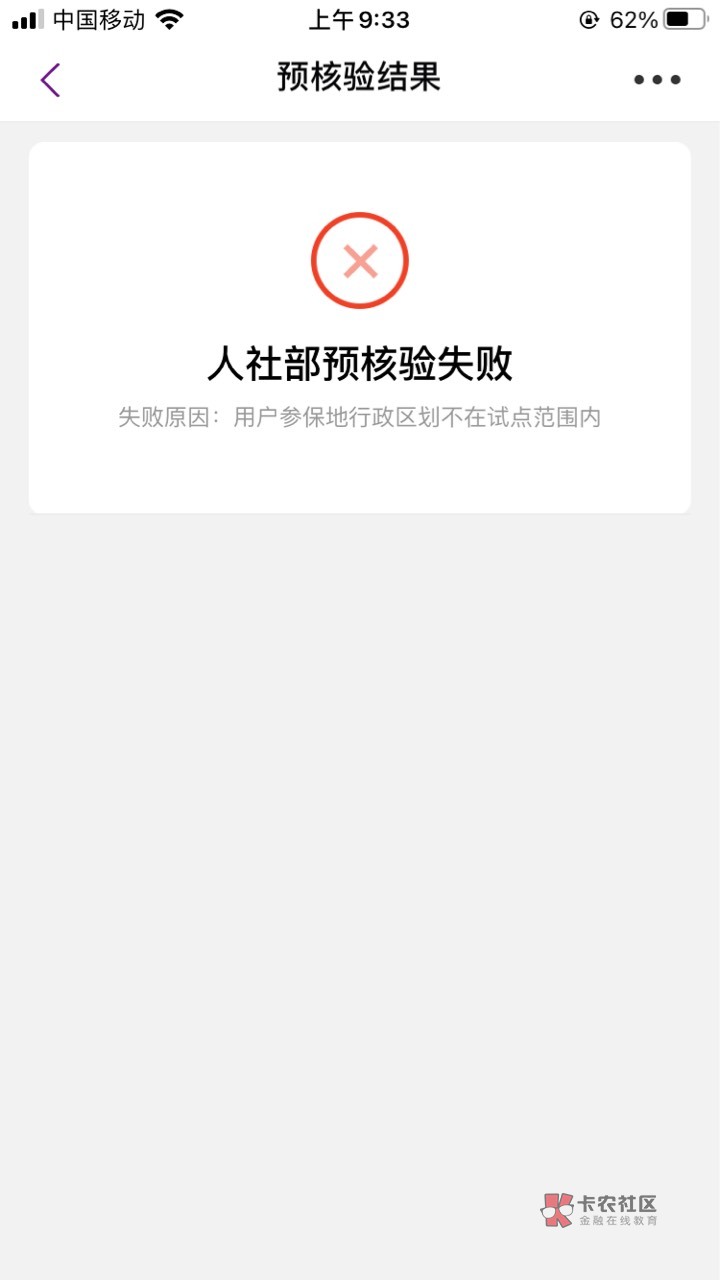 中国移动 上午9:33 62%

预核验结果

人社部预核验失败

失败原因：用户参保地行政区划不在试点范围内

卡农社区
金融在线教育